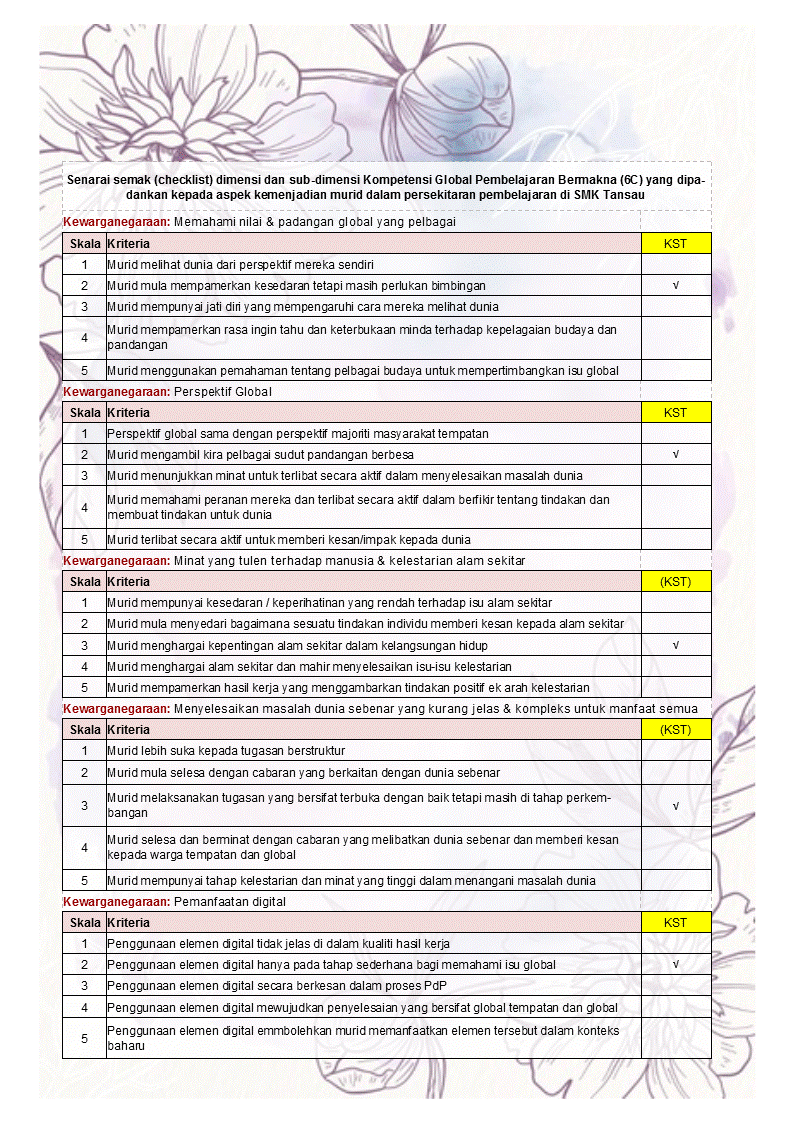 Senarai semak (checklist) dimensi dan sub-dimensi Kompetensi Global Pembelajaran Bermakna (6C) yang dipadankan kepada aspek kemenjadian murid dalam persekitaran pembelajaran di SMK Tansau

Kewarganegaraan: Memahami nilai & padangan global yang pelbagai

| Skala | Kriteria | KST |
|---|---|---|
| 1 | Murid melihat dunia dari perspektif mereka sendiri | |
| 2 | Murid mula mempamerkan kesedaran tetapi masih perlukan bimbingan | √ |
| 3 | Murid mempunyai jati diri yang mempengaruhi cara mereka melihat dunia | |
| 4 | Murid mempamerkan rasa ingin tahu dan keterbukaan minda terhadap kepelagaian budaya dan pandangan | |
| 5 | Murid menggunakan pemahaman tentang pelbagai budaya untuk mempertimbangkan isu global | |

Kewarganegaraan: Perspektif Global

| Skala | Kriteria | KST |
|---|---|---|
| 1 | Perspektif global sama dengan perspektif majoriti masyarakat tempatan | |
| 2 | Murid mengambil kira pelbagai sudut pandangan berbesa | √ |
| 3 | Murid menunjukkan minat untuk terlibat secara aktif dalam menyelesaikan masalah dunia | |
| 4 | Murid memahami peranan mereka dan terlibat secara aktif dalam berfikir tentang tindakan dan membuat tindakan untuk dunia | |
| 5 | Murid terlibat secara aktif untuk memberi kesan/impak kepada dunia | |

Kewarganegaraan: Minat yang tulen terhadap manusia & kelestarian alam sekitar

| Skala | Kriteria | (KST) |
|---|---|---|
| 1 | Murid mempunyai kesedaran / keperihatinan yang rendah terhadap isu alam sekitar | |
| 2 | Murid mula menyedari bagaimana sesuatu tindakan individu memberi kesan kepada alam sekitar | |
| 3 | Murid menghargai kepentingan alam sekitar dalam kelangsungan hidup | √ |
| 4 | Murid menghargai alam sekitar dan mahir menyelesaikan isu-isu kelestarian | |
| 5 | Murid mempamerkan hasil kerja yang menggambarkan tindakan positif ek arah kelestarian | |

Kewarganegaraan: Menyelesaikan masalah dunia sebenar yang kurang jelas & kompleks untuk manfaat semua

| Skala | Kriteria | (KST) |
|---|---|---|
| 1 | Murid lebih suka kepada tugasan berstruktur | |
| 2 | Murid mula selesa dengan cabaran yang berkaitan dengan dunia sebenar | |
| 3 | Murid melaksanakan tugasan yang bersifat terbuka dengan baik tetapi masih di tahap perkembangan | √ |
| 4 | Murid selesa dan berminat dengan cabaran yang melibatkan dunia sebenar dan memberi kesan kepada warga tempatan dan global | |
| 5 | Murid mempunyai tahap kelestarian dan minat yang tinggi dalam menangani masalah dunia | |

Kewarganegaraan: Pemanfaatan digital

| Skala | Kriteria | KST |
|---|---|---|
| 1 | Penggunaan elemen digital tidak jelas di dalam kualiti hasil kerja | |
| 2 | Penggunaan elemen digital hanya pada tahap sederhana bagi memahami isu global | √ |
| 3 | Penggunaan elemen digital secara berkesan dalam proses PdP | |
| 4 | Penggunaan elemen digital mewujudkan penyelesaian yang bersifat global tempatan dan global | |
| 5 | Penggunaan elemen digital emmbolehkan murid memanfaatkan elemen tersebut dalam konteks baharu | |